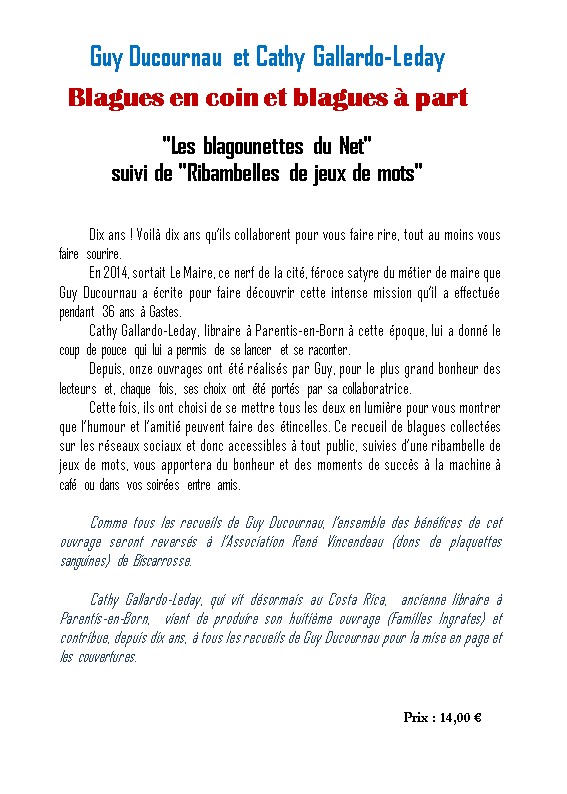 Guy Ducournau et Cathy Gallardo-Leday

Blagues en coin et blagues à part

"Les blagounettes du Net"
suivi de "Ribambelles de jeux de mots"

Dix ans ! Voilà dix ans qu'ils collaborent pour vous faire rire, tout au moins vous faire sourire.

En 2014, sortait Le Maire, ce nerf de la cité, féroce satyre du métier de maire que Guy Ducournau a écrite pour faire découvrir cette intense mission qu'il a effectuée pendant 36 ans à Gastes.

Cathy Gallardo-Leday, libraire à Parentis-en-Born à cette époque, lui a donné le coup de pouce qui lui a permis de se lancer et se raconter.

Depuis, onze ouvrages ont été réalisés par Guy, pour le plus grand bonheur des lecteurs et, chaque fois, ses choix ont été portés par sa collaboratrice.

Cette fois, ils ont choisi de se mettre tous les deux en lumière pour vous montrer que l'humour et l'amitié peuvent faire des étincelles. Ce recueil de blagues collectées sur les réseaux sociaux et donc accessibles à tout public, suivies d'une ribambelle de jeux de mots, vous apportera du bonheur et des moments de succès à la machine à café ou dans vos soirées entre amis.

Comme tous les recueils de Guy Ducournau, l'ensemble des bénéfices de cet ouvrage seront reversés à l'Association René Vincendeau (dons de plaquettes sanguines) de Biscarrosse.

Cathy Gallardo-Leday, qui vit désormais au Costa Rica, ancienne libraire à Parentis-en-Born, vient de produire son huitième ouvrage (Familles Ingrates) et contribue, depuis dix ans, à tous les recueils de Guy Ducournau pour la mise en page et les couvertures.

Prix : 14,00 €